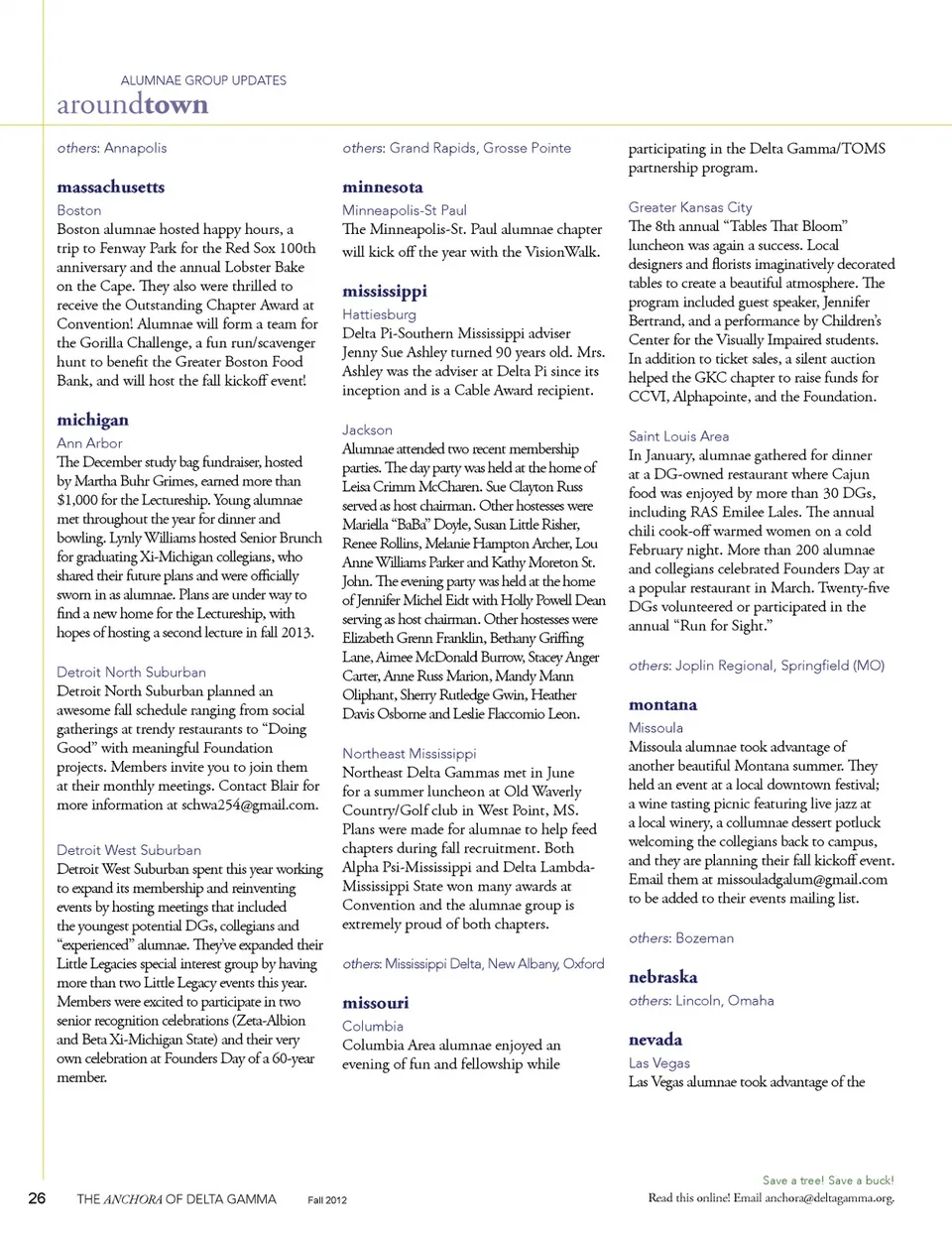 ALUMNAE GROUP UPDATES
aroundtown

others: Annapolis

massachusetts

Boston
Boston alumnae hosted happy hours, a trip to Fenway Park for the Red Sox 100th anniversary and the annual Lobster Bake on the Cape. They also were thrilled to receive the Outstanding Chapter Award at Convention! Alumnae will form a team for the Gorilla Challenge, a fun run/scavenger hunt to benefit the Greater Boston Food Bank, and will host the fall kickoff event!

michigan

Ann Arbor
The December study bag fundraiser, hosted by Martha Buhr Grimes, earned more than $1,000 for the Lectureship. Young alumnae met throughout the year for dinner and bowling. Lynly Williams hosted Senior Brunch for graduating Xi-Michigan collegians, who shared their future plans and were officially sworn in as alumnae. Plans are under way to find a new home for the Lectureship, with hopes of hosting a second lecture in fall 2013.

Detroit North Suburban
Detroit North Suburban planned an awesome fall schedule ranging from social gatherings at trendy restaurants to "Doing Good" with meaningful Foundation projects. Members invite you to join them at their monthly meetings. Contact Blair for more information at schwa254@gmail.com.

Detroit West Suburban
Detroit West Suburban spent this year working to expand its membership and reinventing events by hosting meetings that included the youngest potential DGs, collegians and "experienced" alumnae. They've expanded their Little Legacies special interest group by having more than two Little Legacy events this year. Members were excited to participate in two senior recognition celebrations (Zeta-Albion and Beta Xi-Michigan State) and their very own celebration at Founders Day of a 60-year member.

others: Grand Rapids, Grosse Pointe

minnesota

Minneapolis-St Paul
The Minneapolis-St. Paul alumnae chapter will kick off the year with the VisionWalk.

mississippi

Hattiesburg
Delta Pi-Southern Mississippi adviser Jenny Sue Ashley turned 90 years old. Mrs. Ashley was the adviser at Delta Pi since its inception and is a Cable Award recipient.

Jackson
Alumnae attended two recent membership parties. The day party was held at the home of Leisa Crimm McCharen. Sue Clayton Russ served as host chairman. Other hostesses were Mariella "BaBa" Doyle, Susan Little Risher, Renee Rollins, Melanie Hampton Archer, Lou Anne Williams Parker and Kathy Moreton St. John. The evening party was held at the home of Jennifer Michel Eidt with Holly Powell Dean serving as host chairman. Other hostesses were Elizabeth Grenn Franklin, Bethany Griffing Lane, Aimee McDonald Burrow, Stacey Anger Carter, Anne Russ Marion, Mandy Mann Oliphant, Sherry Rutledge Gwin, Heather Davis Osborne and Leslie Flaccomio Leon.

Northeast Mississippi
Northeast Delta Gammas met in June for a summer luncheon at Old Waverly Country/Golf club in West Point, MS. Plans were made for alumnae to help feed chapters during fall recruitment. Both Alpha Psi-Mississippi and Delta Lambda-Mississippi State won many awards at Convention and the alumnae group is extremely proud of both chapters.

others: Mississippi Delta, New Albany, Oxford

missouri

Columbia
Columbia Area alumnae enjoyed an evening of fun and fellowship while participating in the Delta Gamma/TOMS partnership program.

Greater Kansas City
The 8th annual "Tables That Bloom" luncheon was again a success. Local designers and florists imaginatively decorated tables to create a beautiful atmosphere. The program included guest speaker, Jennifer Bertrand, and a performance by Children's Center for the Visually Impaired students. In addition to ticket sales, a silent auction helped the GKC chapter to raise funds for CCVI, Alphapointe, and the Foundation.

Saint Louis Area
In January, alumnae gathered for dinner at a DG-owned restaurant where Cajun food was enjoyed by more than 30 DGs, including RAS Emilee Lales. The annual chili cook-off warmed women on a cold February night. More than 200 alumnae and collegians celebrated Founders Day at a popular restaurant in March. Twenty-five DGs volunteered or participated in the annual "Run for Sight."

others: Joplin Regional, Springfield (MO)

montana

Missoula
Missoula alumnae took advantage of another beautiful Montana summer. They held an event at a local downtown festival; a wine tasting picnic featuring live jazz at a local winery, a collumnae dessert potluck welcoming the collegians back to campus, and they are planning their fall kickoff event. Email them at missouladgalum@gmail.com to be added to their events mailing list.

others: Bozeman

nebraska
others: Lincoln, Omaha

nevada
Las Vegas
Las Vegas alumnae took advantage of the

26 THE ANCHORA OF DELTA GAMMA Fall 2012

Save a tree! Save a buck!
Read this online! Email anchora@deltagamma.org.